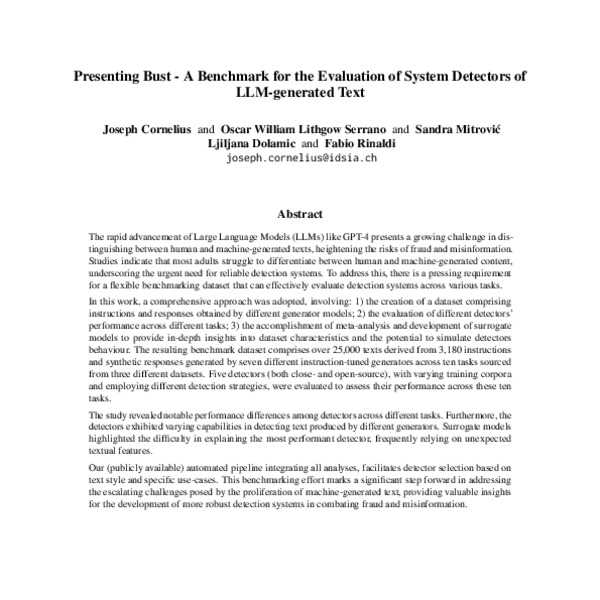 Presenting Bust - A Benchmark for the Evaluation of System Detectors of LLM-generated Text

Joseph Cornelius and Oscar William Lithgow Serrano and Sandra Mitrović
Ljiljana Dolamic and Fabio Rinaldi
joseph.cornelius@idsia.ch

Abstract

The rapid advancement of Large Language Models (LLMs) like GPT-4 presents a growing challenge in distinguishing between human and machine-generated texts, heightening the risks of fraud and misinformation. Studies indicate that most adults struggle to differentiate between human and machine-generated content, underscoring the urgent need for reliable detection systems. To address this, there is a pressing requirement for a flexible benchmarking dataset that can effectively evaluate detection systems across various tasks.

In this work, a comprehensive approach was adopted, involving: 1) the creation of a dataset comprising instructions and responses obtained by different generator models; 2) the evaluation of different detectors' performance across different tasks; 3) the accomplishment of meta-analysis and development of surrogate models to provide in-depth insights into dataset characteristics and the potential to simulate detectors behaviour. The resulting benchmark dataset comprises over 25,000 texts derived from 3,180 instructions and synthetic responses generated by seven different instruction-tuned generators across ten tasks sourced from three different datasets. Five detectors (both close- and open-source), with varying training corpora and employing different detection strategies, were evaluated to assess their performance across these ten tasks.

The study revealed notable performance differences among detectors across different tasks. Furthermore, the detectors exhibited varying capabilities in detecting text produced by different generators. Surrogate models highlighted the difficulty in explaining the most performant detector, frequently relying on unexpected textual features.

Our (publicly available) automated pipeline integrating all analyses, facilitates detector selection based on text style and specific use-cases. This benchmarking effort marks a significant step forward in addressing the escalating challenges posed by the proliferation of machine-generated text, providing valuable insights for the development of more robust detection systems in combating fraud and misinformation.